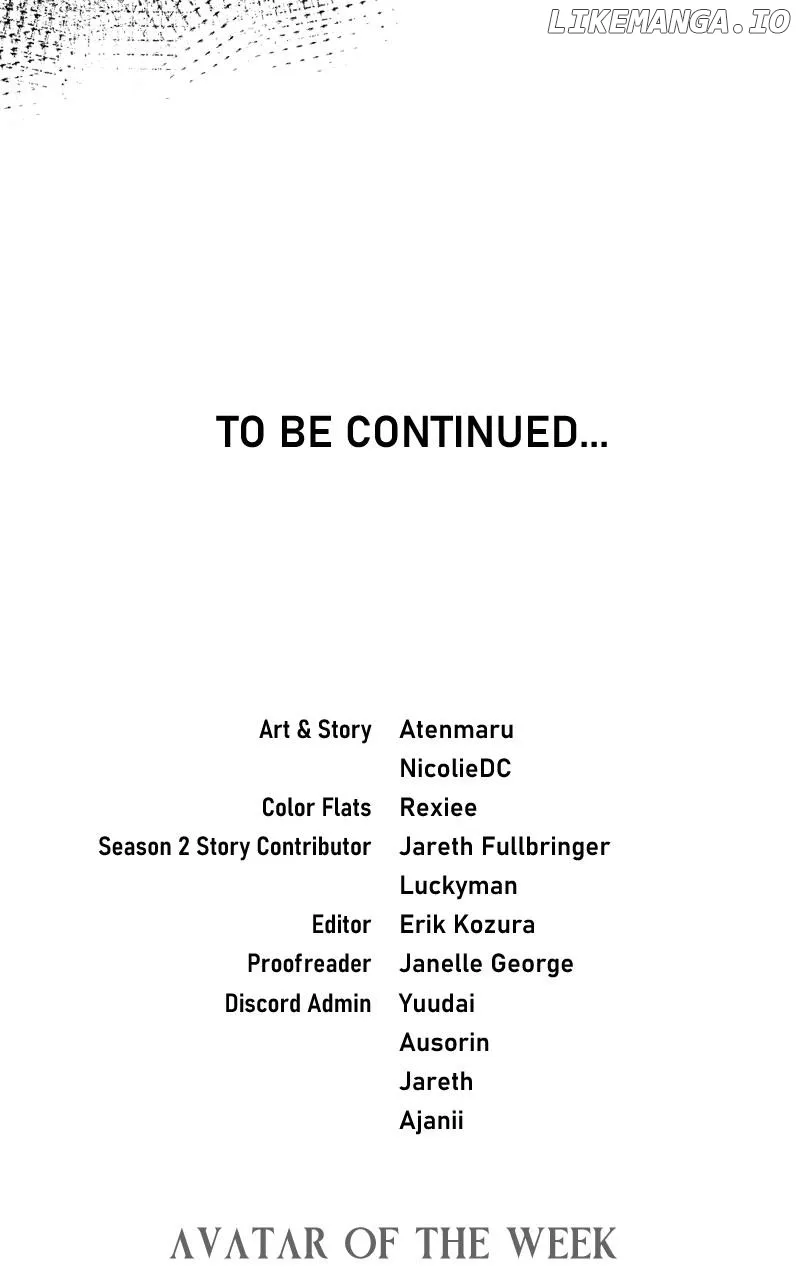 TO BE CONTINUED...

Art & Story Atenmaru
NicolieDC
Color Flats Rexiee
Season 2 Story Contributor Jareth Fullbringer
Luckyman
Editor Erik Kozura
Proofreader Janelle George
Discord Admin Yuudai
Ausorin
Jareth
Ajanii

AVATAR OF THE WEEK

LIKEMANGA.IO